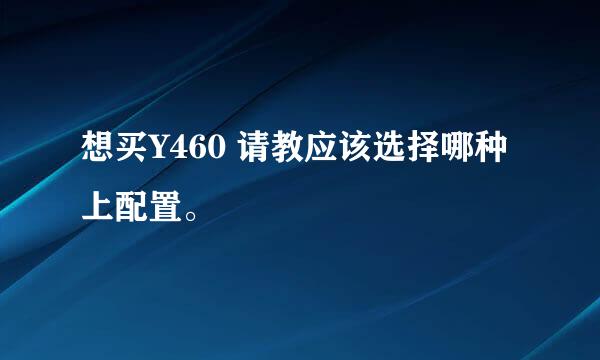 想买Y460 请教应该选择哪种上配置。